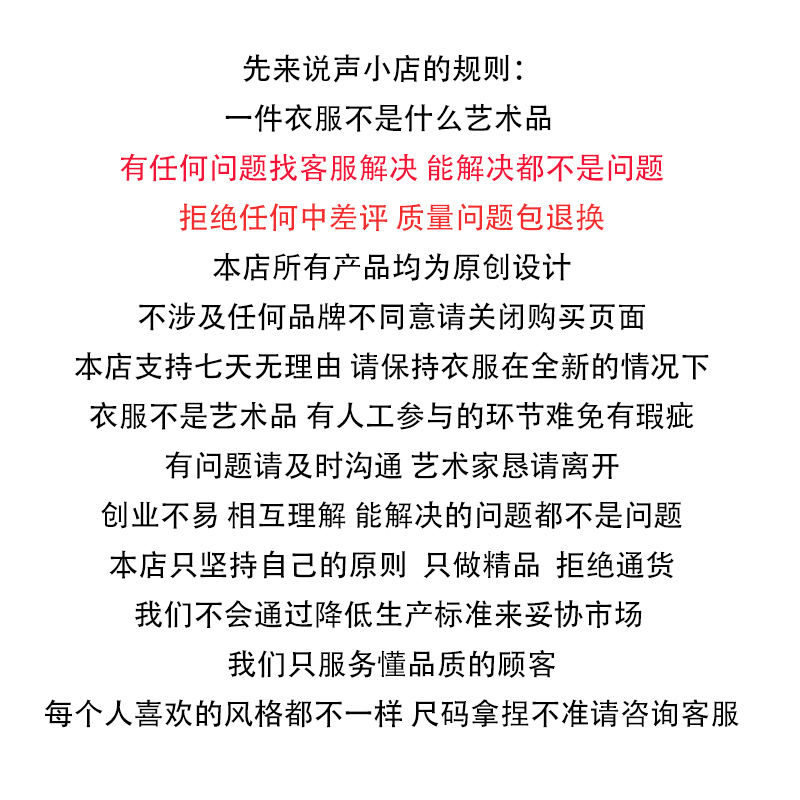 先来说声小店的规则：
一件衣服不是什么艺术品
有任何问题找客服解决 能解决都不是问题
拒绝任何中差评 质量问题包退换
本店所有产品均为原创设计
不涉及任何品牌不同意请关闭购买页面
本店支持七天无理由 请保持衣服在全新的情况下
衣服不是艺术品 有人工参与的环节难免有瑕疵
有问题请及时沟通 艺术家恳请离开
创业不易 相互理解 能解决的问题都不是问题
本店只坚持自己的原则 只做精品 拒绝通货
我们不会通过降低生产标准来妥协市场
我们只服务懂品质的顾客
每个人喜欢的风格都不一样 尺码拿捏不准请咨询客服